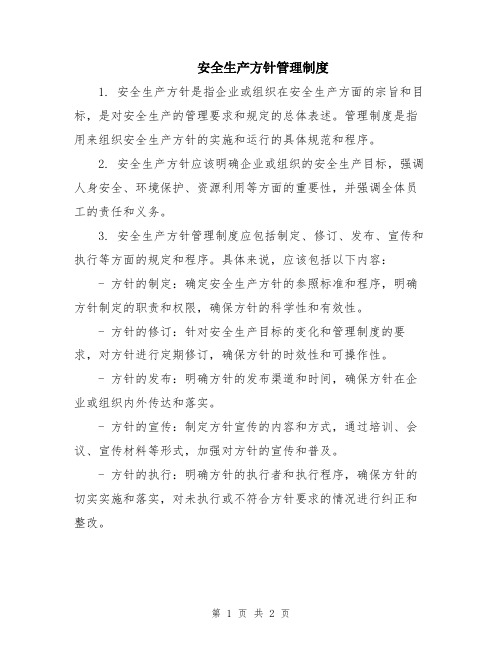 安全生产方针管理制度

1. 安全生产方针是指企业或组织在安全生产方面的宗旨和目标，是对安全生产的管理要求和规定的总体表述。管理制度是指用来组织安全生产方针的实施和运行的具体规范和程序。

2. 安全生产方针应该明确企业或组织的安全生产目标，强调人身安全、环境保护、资源利用等方面的重要性，并强调全体员工的责任和义务。

3. 安全生产方针管理制度应包括制定、修订、发布、宣传和执行等方面的规定和程序。具体来说，应该包括以下内容：

- 方针的制定：确定安全生产方针的参照标准和程序，明确方针制定的职责和权限，确保方针的科学性和有效性。

- 方针的修订：针对安全生产目标的变化和管理制度的要求，对方针进行定期修订，确保方针的时效性和可操作性。

- 方针的发布：明确方针的发布渠道和时间，确保方针在企业或组织内外传达和落实。

- 方针的宣传：制定方针宣传的内容和方式，通过培训、会议、宣传材料等形式，加强对方针的宣传和普及。

- 方针的执行：明确方针的执行者和执行程序，确保方针的切实实施和落实，对未执行或不符合方针要求的情况进行纠正和整改。

第 1 页 共 2 页